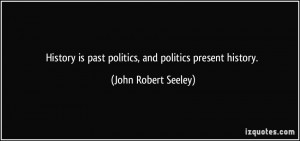 History is past politics, and politics present history.

(John Robert Seeley)

izquotes.com